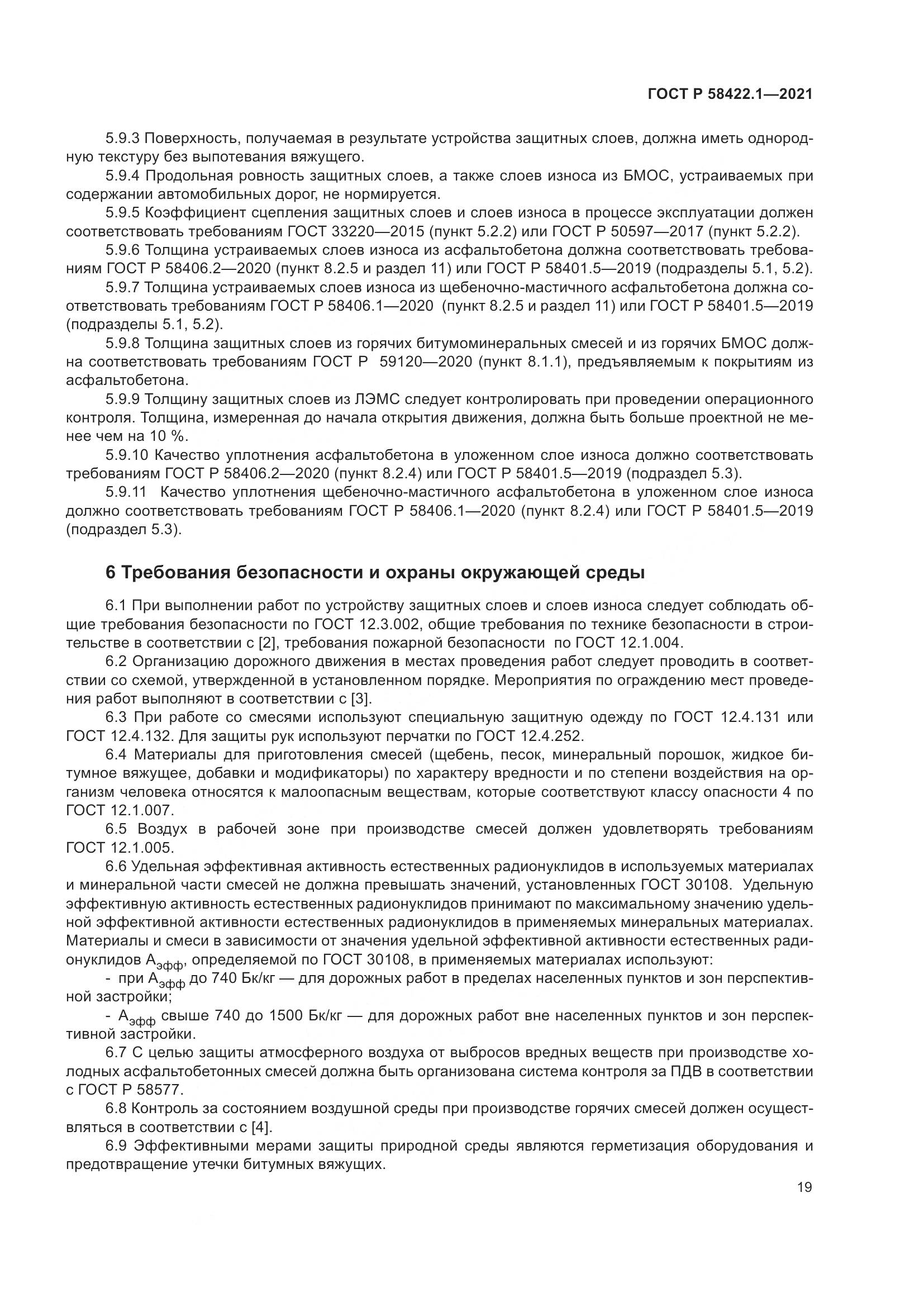 ГОСТ Р 58422.1—2021

5.9.3 Поверхность, получаемая в результате устройства защитных слоев, должна иметь однородную текстуру без выпотевания вяжущего.

5.9.4 Продольная ровность защитных слоев, а также слоев износа из БМОС, устраиваемых при содержании автомобильных дорог, не нормируется.

5.9.5 Коэффициент сцепления защитных слоев и слоев износа в процессе эксплуатации должен соответствовать требованиям ГОСТ 33220—2015 (пункт 5.2.2) или ГОСТ Р 50597—2017 (пункт 5.2.2).

5.9.6 Толщина устраиваемых слоев износа из асфальтобетона должна соответствовать требованиям ГОСТ Р 58406.2—2020 (пункт 8.2.5 и раздел 11) или ГОСТ Р 58401.5—2019 (подразделы 5.1, 5.2).

5.9.7 Толщина устраиваемых слоев износа из щебеночно-мастичного асфальтобетона должна соответствовать требованиям ГОСТ Р 58406.1—2020 (пункт 8.2.5 и раздел 11) или ГОСТ Р 58401.5—2019 (подразделы 5.1, 5.2).

5.9.8 Толщина защитных слоев из горячих битумоминеральных смесей и из горячих БМОС должна соответствовать требованиям ГОСТ Р 59120—2020 (пункт 8.1.1), предъявляемым к покрытиям из асфальтобетона.

5.9.9 Толщину защитных слоев из ЛЭМС следует контролировать при проведении операционного контроля. Толщина, измеренная до начала открытия движения, должна быть больше проектной не менее чем на 10 %.

5.9.10 Качество уплотнения асфальтобетона в уложенном слое износа должно соответствовать требованиям ГОСТ Р 58406.2—2020 (пункт 8.2.4) или ГОСТ Р 58401.5—2019 (подраздел 5.3).

5.9.11 Качество уплотнения щебеночно-мастичного асфальтобетона в уложенном слое износа должно соответствовать требованиям ГОСТ Р 58406.1—2020 (пункт 8.2.4) или ГОСТ Р 58401.5—2019 (подраздел 5.3).

6 Требования безопасности и охраны окружающей среды

6.1 При выполнении работ по устройству защитных слоев и слоев износа следует соблюдать общие требования безопасности по ГОСТ 12.3.002, общие требования по технике безопасности в строительстве в соответствии с [2], требования пожарной безопасности по ГОСТ 12.1.004.

6.2 Организацию дорожного движения в местах проведения работ следует проводить в соответствии со схемой, утвержденной в установленном порядке. Мероприятия по ограждению мест проведения работ выполняют в соответствии с [3].

6.3 При работе со смесями используют специальную защитную одежду по ГОСТ 12.4.131 или ГОСТ 12.4.132. Для защиты рук используют перчатки по ГОСТ 12.4.252.

6.4 Материалы для приготовления смесей (щебень, песок, минеральный порошок, жидкое битумное вяжущее, добавки и модификаторы) по характеру вредности и по степени воздействия на организм человека относятся к малоопасным веществам, которые соответствуют классу опасности 4 по ГОСТ 12.1.007.

6.5 Воздух в рабочей зоне при производстве смесей должен удовлетворять требованиям ГОСТ 12.1.005.

6.6 Удельная эффективная активность естественных радионуклидов в используемых материалах и минеральной части смесей не должна превышать значений, установленных ГОСТ 30108. Удельную эффективную активность естественных радионуклидов принимают по максимальному значению удельной эффективной активности естественных радионуклидов в применяемых минеральных материалах. Материалы и смеси в зависимости от значения удельной эффективной активности естественных радионуклидов $А_{эфф}$, определяемой по ГОСТ 30108, в применяемых материалах используют:

- при $А_{эфф}$ до 740 Бк/кг — для дорожных работ в пределах населенных пунктов и зон перспективной застройки;

- $А_{эфф}$ свыше 740 до 1500 Бк/кг — для дорожных работ вне населенных пунктов и зон перспективной застройки.

6.7 С целью защиты атмосферного воздуха от выбросов вредных веществ при производстве холодных асфальтобетонных смесей должна быть организована система контроля за ПДВ в соответствии с ГОСТ Р 58577.

6.8 Контроль за состоянием воздушной среды при производстве горячих смесей должен осуществляться в соответствии с [4].

6.9 Эффективными мерами защиты природной среды являются герметизация оборудования и предотвращение утечки битумных вяжущих.

19